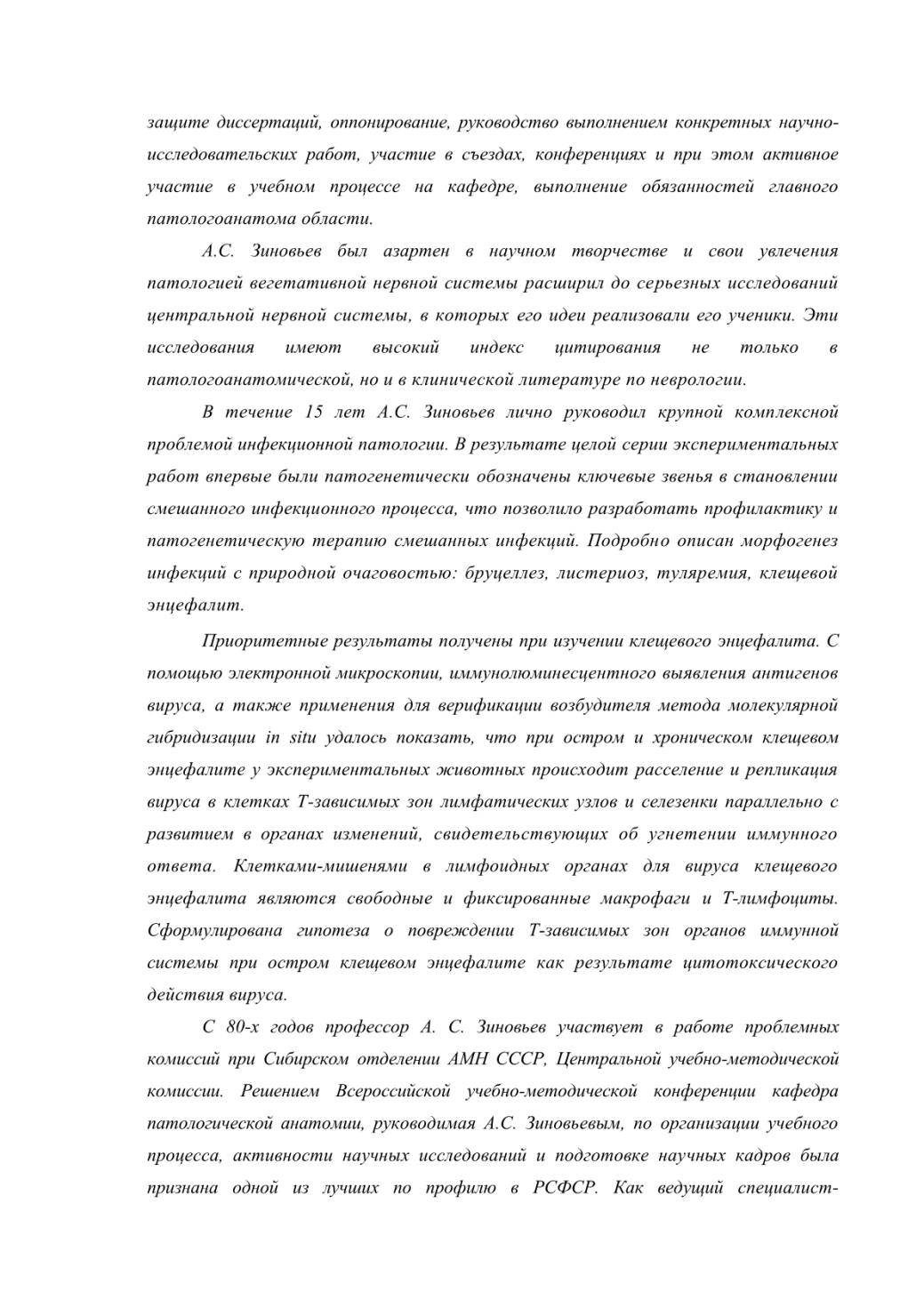 защите диссертаций, оппонирование, руководство выполнением конкретных научно-исследовательских работ, участие в съездах, конференциях и при этом активное участие в учебном процессе на кафедре, выполнение обязанностей главного патологоанатома области.

А.С. Зиновьев был азартен в научном творчестве и свои увлечения патологией вегетативной нервной системы расширил до серьезных исследований центральной нервной системы, в которых его идеи реализовали его ученики. Эти исследования имеют высокий индекс цитирования не только в патологоанатомической, но и в клинической литературе по неврологии.

В течение 15 лет А.С. Зиновьев лично руководил крупной комплексной проблемой инфекционной патологии. В результате целой серии экспериментальных работ впервые были патогенетически обозначены ключевые звенья в становлении смешанного инфекционного процесса, что позволило разработать профилактику и патогенетическую терапию смешанных инфекций. Подробно описан морфогенез инфекций с природной очаговостью: бруцеллез, листериоз, туляремия, клещевой энцефалит.

Приоритетные результаты получены при изучении клещевого энцефалита. С помощью электронной микроскопии, иммунолюминесцентного выявления антигенов вируса, а также применения для верификации возбудителя метода молекулярной гибридизации in situ удалось показать, что при остром и хроническом клещевом энцефалите у экспериментальных животных происходит расселение и репликация вируса в клетках Т-зависимых зон лимфатических узлов и селезенки параллельно с развитием в органах изменений, свидетельствующих об угнетении иммунного ответа. Клетками-мишенями в лимфоидных органах для вируса клещевого энцефалита являются свободные и фиксированные макрофаги и Т-лимфоциты. Сформулирована гипотеза о повреждении Т-зависимых зон органов иммунной системы при остром клещевом энцефалите как результате цитотоксического действия вируса.

С 80-х годов профессор А. С. Зиновьев участвует в работе проблемных комиссий при Сибирском отделении АМН СССР, Центральной учебно-методической комиссии. Решением Всероссийской учебно-методической конференции кафедра патологической анатомии, руководимая А.С. Зиновьевым, по организации учебного процесса, активности научных исследований и подготовке научных кадров была признана одной из лучших по профилю в РСФСР. Как ведущий специалист-